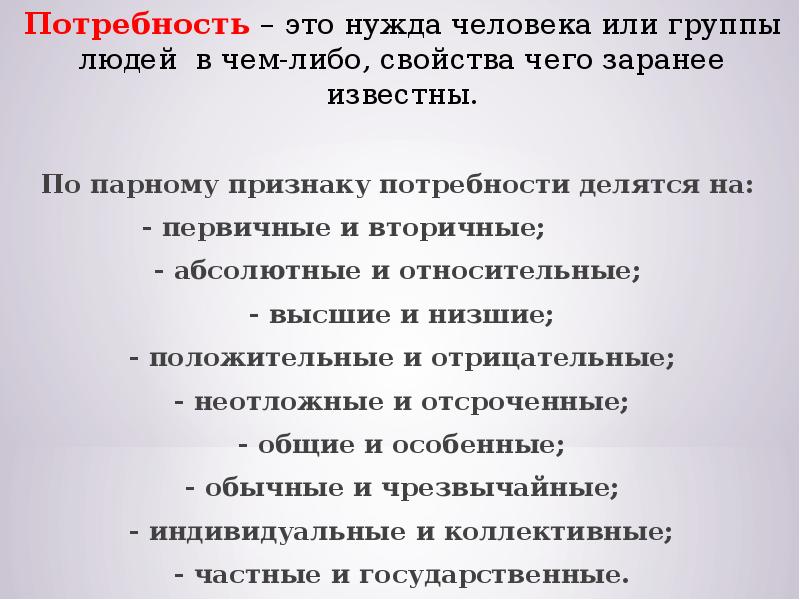 Потребность – это нужда человека или группы людей в чем-либо, свойства чего заранее известны.

По парному признаку потребности делятся на:
- первичные и вторичные;
- абсолютные и относительные;
- высшие и низшие;
- положительные и отрицательные;
- неотложные и отсроченные;
- общие и особенные;
- обычные и чрезвычайные;
- индивидуальные и коллективные;
- частные и государственные.